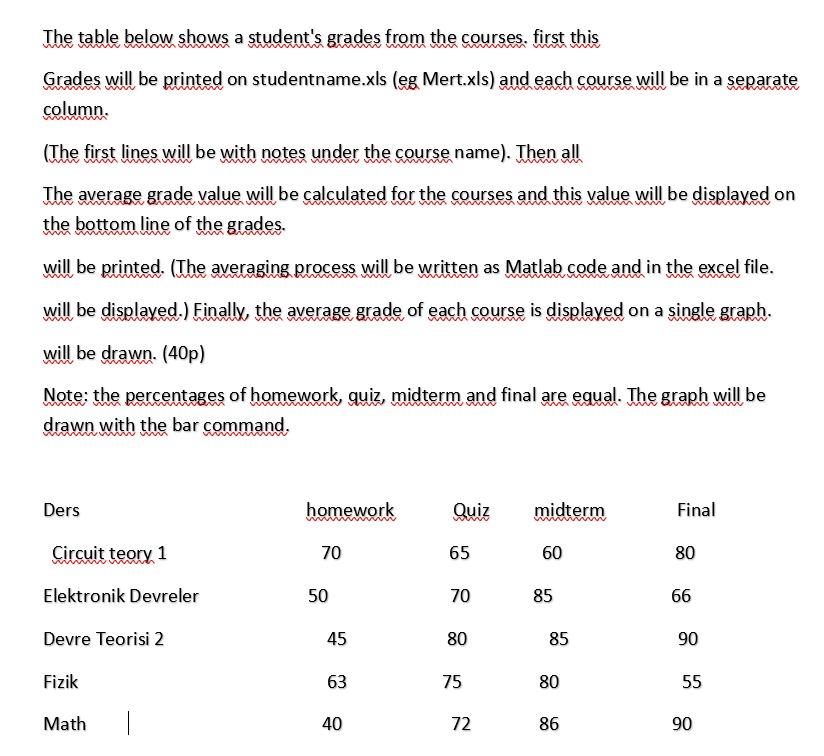 The table below shows a student's grades from the courses. first this

Grades will be printed on studentname.xls (eg Mert.xls) and each course will be in a separate column.

(The first lines will be with notes under the course name). Then all

The average grade value will be calculated for the courses and this value will be displayed on the bottom line of the grades.

will be printed. (The averaging process will be written as Matlab code and in the excel file.

will be displayed.) Finally, the average grade of each course is displayed on a single graph.

will be drawn. (40p)

Note: the percentages of homework, quiz, midterm and final are equal. The graph will be drawn with the bar command.

| Ders | homework | Quiz | midterm | Final |
|---|---|---|---|---|
| Circuit teory 1 | 70 | 65 | 60 | 80 |
| Elektronik Devreler | 50 | 70 | 85 | 66 |
| Devre Teorisi 2 | 45 | 80 | 85 | 90 |
| Fizik | 63 | 75 | 80 | 55 |
| Math | 40 | 72 | 86 | 90 |